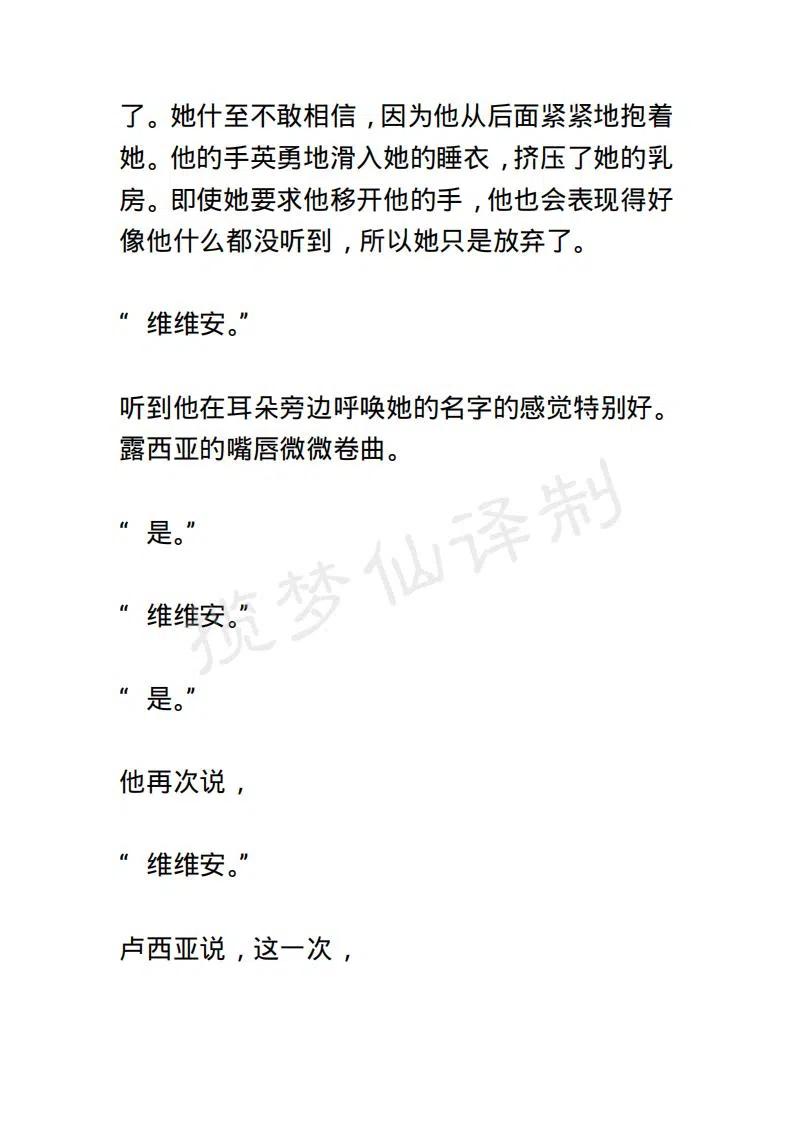 了。她什至不敢相信，因为他从后面紧紧地抱着她。他的手英勇地滑入她的睡衣，挤压了她的乳房。即使她要求他移开他的手，他也会表现得好像他什么都没听到，所以她只是放弃了。

“ 维维安。”

听到他在耳朵旁边呼唤她的名字的感觉特别好。露西亚的嘴唇微微卷曲。

“ 是。”

“ 维维安。”

“ 是。”

他再次说，

“ 维维安。”

卢西亚说，这一次，

揽梦仙译制